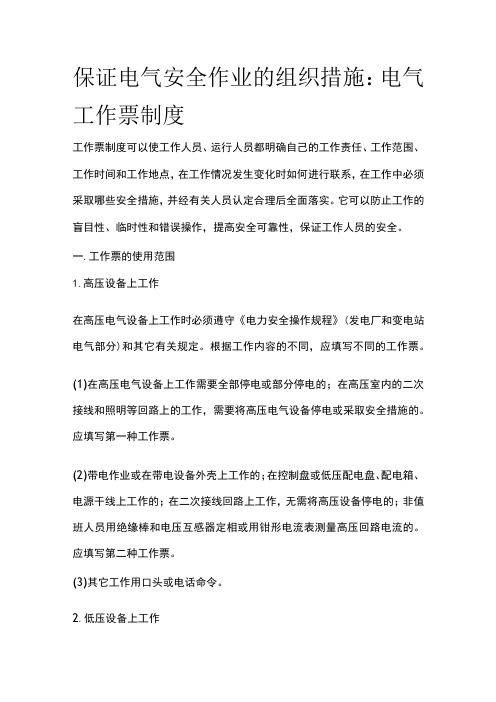 保证电气安全作业的组织措施：电气工作票制度

工作票制度可以使工作人员、运行人员都明确自己的工作责任、工作范围、工作时间和工作地点，在工作情况发生变化时如何进行联系，在工作中必须采取哪些安全措施，并经有关人员认定合理后全面落实。它可以防止工作的盲目性、临时性和错误操作，提高安全可靠性，保证工作人员的安全。

一. 工作票的使用范围

1. 高压设备上工作

在高压电气设备上工作时必须遵守《电力安全操作规程》（发电厂和变电站电气部分）和其它有关规定。根据工作内容的不同，应填写不同的工作票。

(1)在高压电气设备上工作需要全部停电或部分停电的；在高压室内的二次接线和照明等回路上的工作，需要将高压电气设备停电或采取安全措施的。应填写第一种工作票。

(2)带电作业或在带电设备外壳上工作的；在控制盘或低压配电盘、配电箱、电源干线上工作的；在二次接线回路上工作，无需将高压设备停电的；非值班人员用绝缘棒和电压互感器定相或用钳形电流表测量高压回路电流的。应填写第二种工作票。

(3)其它工作用口头或电话命令。

2. 低压设备上工作